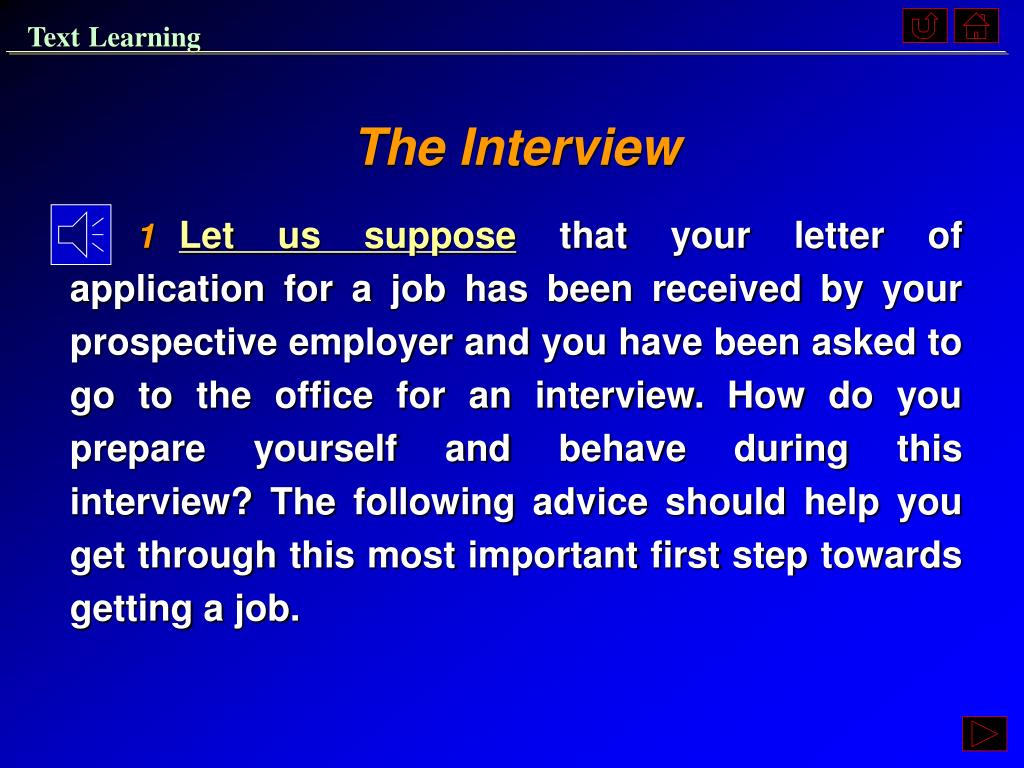 Text Learning

The Interview

1 Let us suppose that your letter of application for a job has been received by your prospective employer and you have been asked to go to the office for an interview. How do you prepare yourself and behave during this interview? The following advice should help you get through this most important first step towards getting a job.